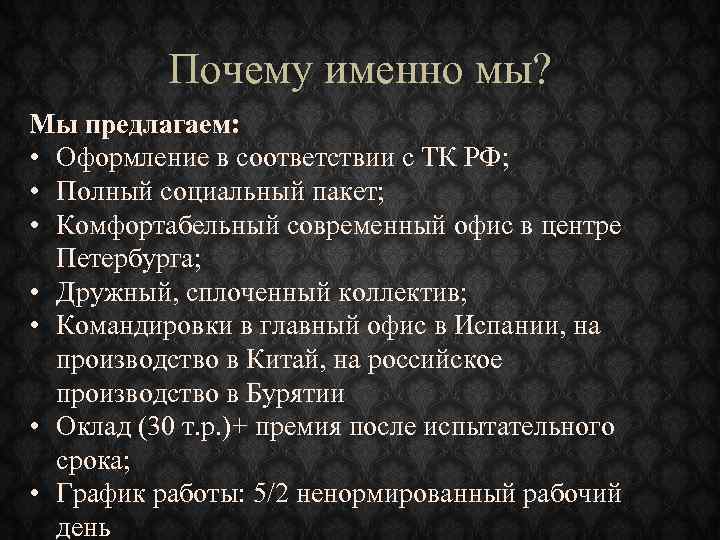 Почему именно мы?

Мы предлагаем:
• Оформление в соответствии с ТК РФ;
• Полный социальный пакет;
• Комфортабельный современный офис в центре Петербурга;
• Дружный, сплоченный коллектив;
• Командировки в главный офис в Испании, на производство в Китай, на российское производство в Бурятии
• Оклад (30 т.р.)+ премия после испытательного срока;
• График работы: 5/2 ненормированный рабочий день